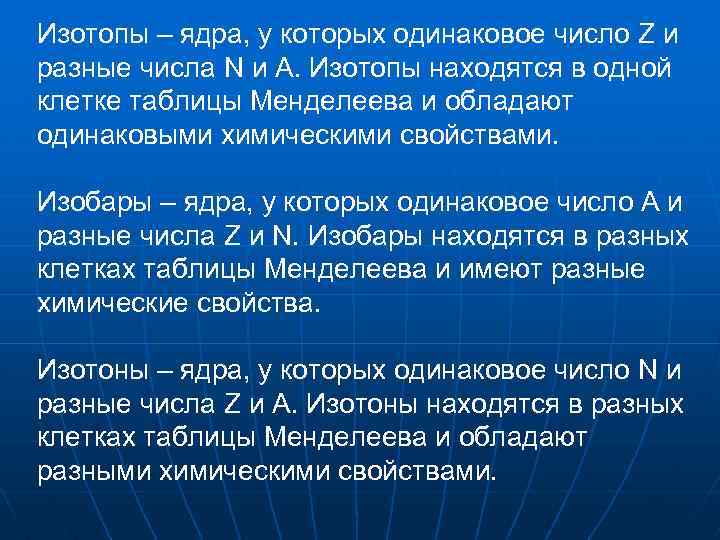 Изотопы – ядра, у которых одинаковое число Z и разные числа N и A. Изотопы находятся в одной клетке таблицы Менделеева и обладают одинаковыми химическими свойствами.

Изобары – ядра, у которых одинаковое число A и разные числа Z и N. Изобары находятся в разных клетках таблицы Менделеева и имеют разные химические свойства.

Изотоны – ядра, у которых одинаковое число N и разные числа Z и A. Изотоны находятся в разных клетках таблицы Менделеева и обладают разными химическими свойствами.